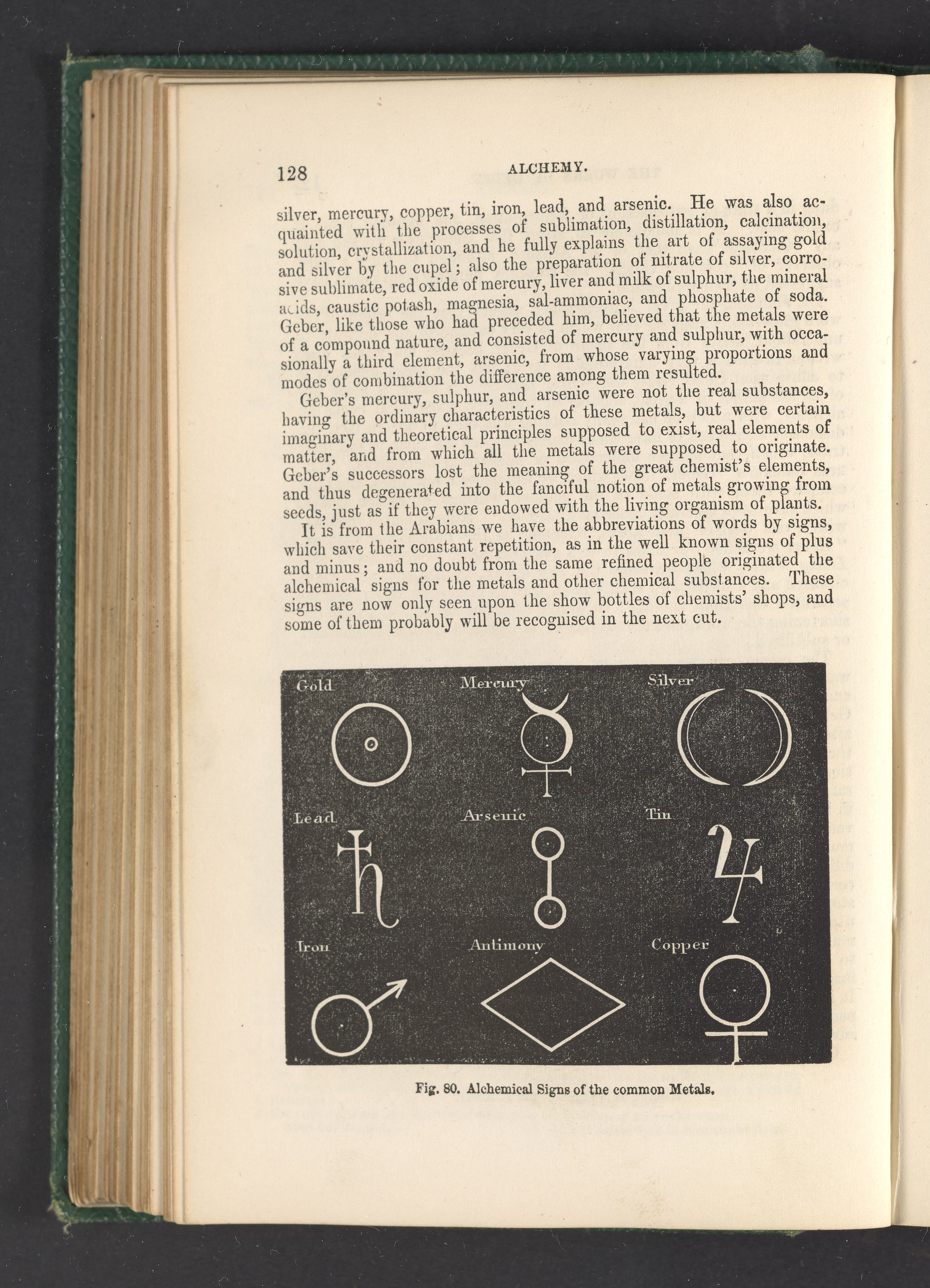 128 ALCHEMY.

silver, mercury, copper, tin, iron, lead, and arsenic. He was also acquainted with the processes of sublimation, distillation, calcination, solution, crystallization, and he fully explains the art of assaying gold and silver by the cupel; also the preparation of nitrate of silver, corrosive sublimate, red oxide of mercury, liver and milk of sulphur, the mineral acids, caustic potash, magnesia, sal-ammoniac, and phosphate of soda. Geber, like those who had preceded him, believed that the metals were of a compound nature, and consisted of mercury and sulphur, with occasionally a third element, arsenic, from whose varying proportions and modes of combination the difference among them resulted.

Geber's mercury, sulphur, and arsenic were not the real substances, having the ordinary characteristics of these metals, but were certain imaginary and theoretical principles supposed to exist, real elements of matter, and from which all the metals were supposed to originate. Geber's successors lost the meaning of the great chemist's elements, and thus degenerated into the fanciful notion of metals growing from seeds, just as if they were endowed with the living organism of plants.

It is from the Arabians we have the abbreviations of words by signs, which save their constant repetition, as in the well known signs of plus and minus; and no doubt from the same refined people originated the alchemical signs for the metals and other chemical substances. These signs are now only seen upon the show bottles of chemists' shops, and some of them probably will be recognised in the next cut.

Gold

Mercury

Silver

Lead

Arsenic

Tin

Iron

Antimony

Copper

Fig. 80. Alchemical Signs of the common Metals.